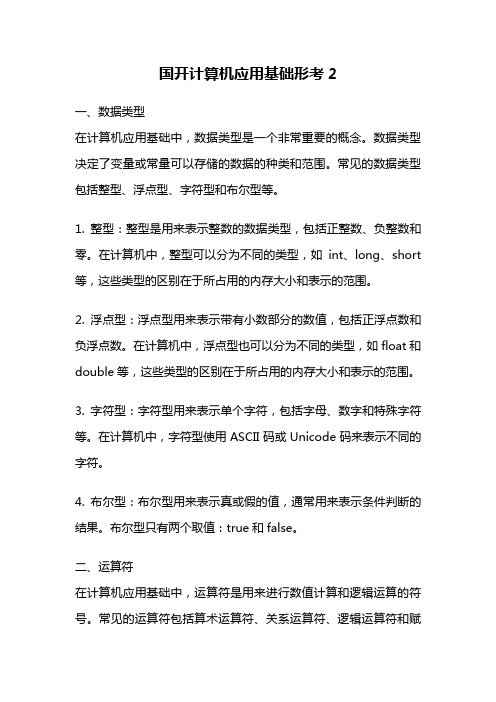 国开计算机应用基础形考 2

一、数据类型
在计算机应用基础中，数据类型是一个非常重要的概念。数据类型决定了变量或常量可以存储的数据的种类和范围。常见的数据类型包括整型、浮点型、字符型和布尔型等。

1. 整型：整型是用来表示整数的数据类型，包括正整数、负整数和零。在计算机中，整型可以分为不同的类型，如 int、long、short 等，这些类型的区别在于所占用的内存大小和表示的范围。

2. 浮点型：浮点型用来表示带有小数部分的数值，包括正浮点数和负浮点数。在计算机中，浮点型也可以分为不同的类型，如 float 和 double 等，这些类型的区别在于所占用的内存大小和表示的范围。

3. 字符型：字符型用来表示单个字符，包括字母、数字和特殊字符等。在计算机中，字符型使用 ASCII 码或 Unicode 码来表示不同的字符。

4. 布尔型：布尔型用来表示真或假的值，通常用来表示条件判断的结果。布尔型只有两个取值：true 和 false。

二、运算符
在计算机应用基础中，运算符是用来进行数值计算和逻辑运算的符号。常见的运算符包括算术运算符、关系运算符、逻辑运算符和赋